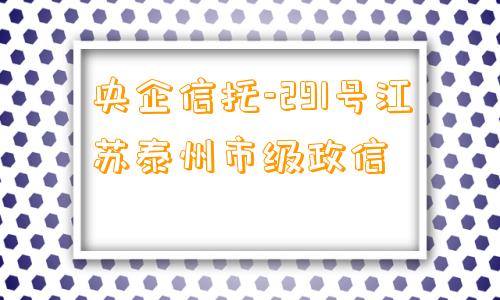 央企信托-291号江苏泰州市级政信